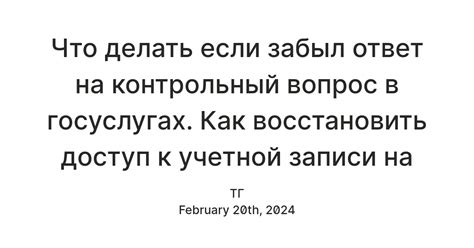 Что делать если забыл ответ на контрольный вопрос в госуслугах. Как восстановить доступ к учетной записи на

ТГ
February 20th, 2024